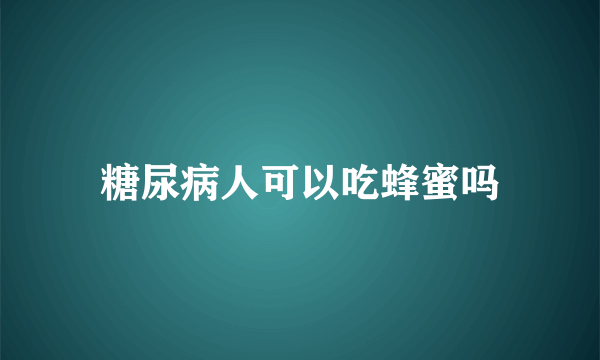 糖尿病人可以吃蜂蜜吗